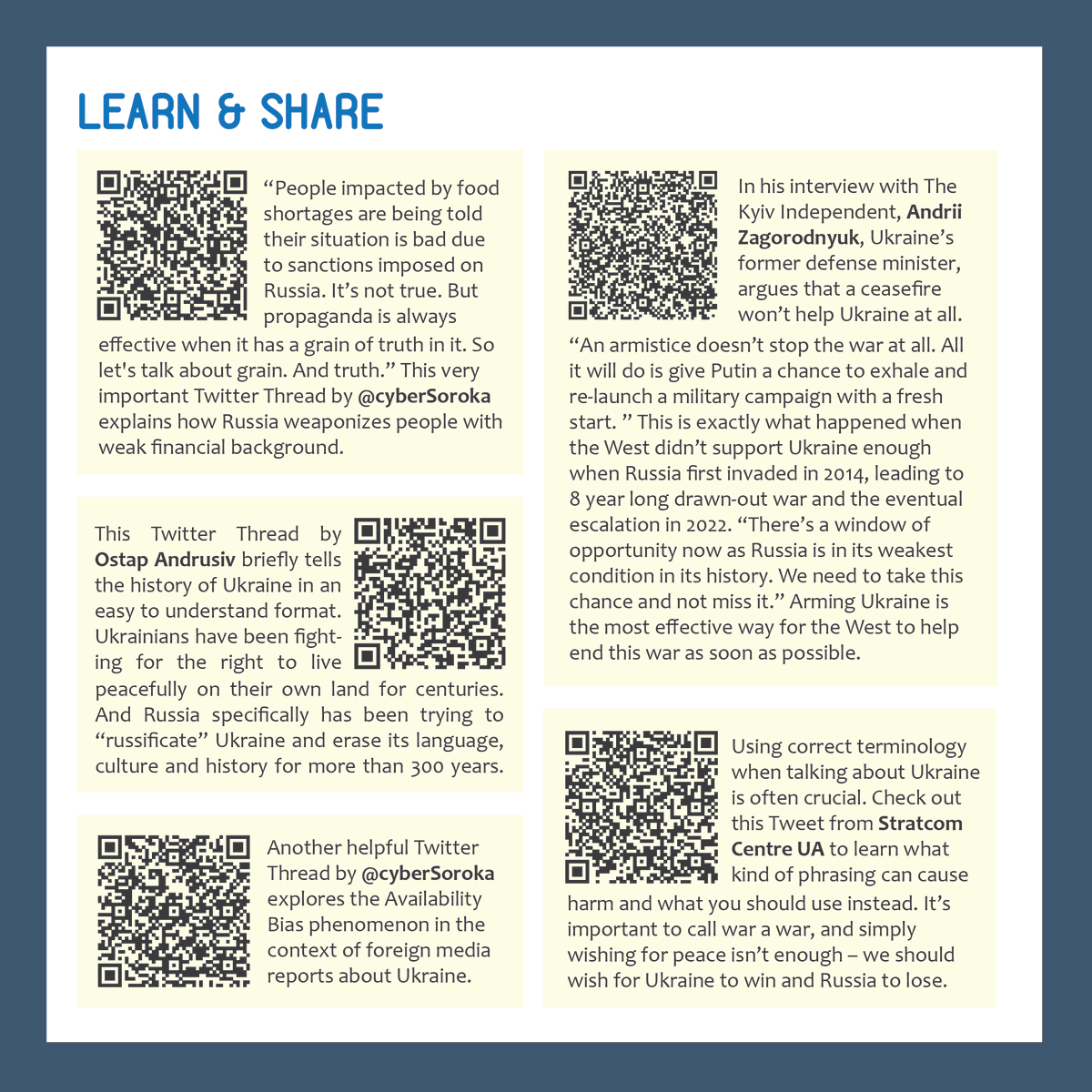 LEARN & SHARE

“People impacted by food shortages are being told their situation is bad due to sanctions imposed on Russia. It’s not true. But propaganda is always effective when it has a grain of truth in it. So let's talk about grain. And truth.” This very important Twitter Thread by @cyberSoroka explains how Russia weaponizes people with weak financial background.

This Twitter Thread by Ostap Andrusiv briefly tells the history of Ukraine in an easy to understand format. Ukrainians have been fighting for the right to live peacefully on their own land for centuries. And Russia specifically has been trying to “russificate” Ukraine and erase its language, culture and history for more than 300 years.

Another helpful Twitter Thread by @cyberSoroka explores the Availability Bias phenomenon in the context of foreign media reports about Ukraine.

In his interview with The Kyiv Independent, Andrii Zagorodnyuk, Ukraine’s former defense minister, argues that a ceasefire won’t help Ukraine at all. “An armistice doesn’t stop the war at all. All it will do is give Putin a chance to exhale and re-launch a military campaign with a fresh start. ” This is exactly what happened when the West didn’t support Ukraine enough when Russia first invaded in 2014, leading to 8 year long drawn-out war and the eventual escalation in 2022. “There’s a window of opportunity now as Russia is in its weakest condition in its history. We need to take this chance and not miss it.” Arming Ukraine is the most effective way for the West to help end this war as soon as possible.

Using correct terminology when talking about Ukraine is often crucial. Check out this Tweet from Stratcom Centre UA to learn what kind of phrasing can cause harm and what you should use instead. It’s important to call war a war, and simply wishing for peace isn’t enough – we should wish for Ukraine to win and Russia to lose.